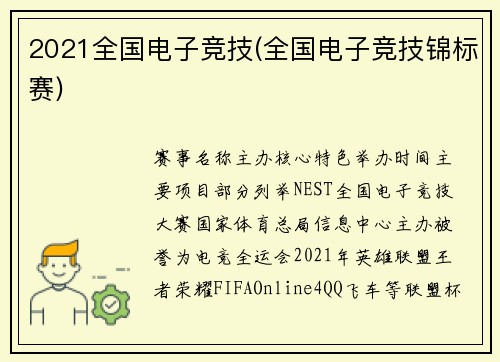 2021全国电子竞技(全国电子竞技锦标赛)

赛事名称主办核心特色举办时间主要项目部分列举NEST全国电子竞技大赛国家体育总局信息中心主办被誉为电竞全运会2021年英雄联盟王者荣耀FIFAOnline4QQ飞车等联盟杯